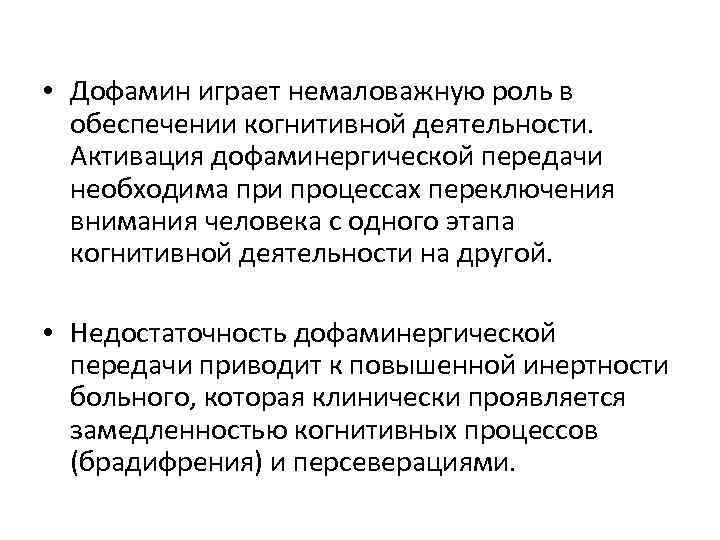 • Дофамин играет немаловажную роль в обеспечении когнитивной деятельности. Активация дофаминергической передачи необходима при процессах переключения внимания человека с одного этапа когнитивной деятельности на другой.

• Недостаточность дофаминергической передачи приводит к повышенной инертности больного, которая клинически проявляется замедленностью когнитивных процессов (брадифрения) и персеверациями.